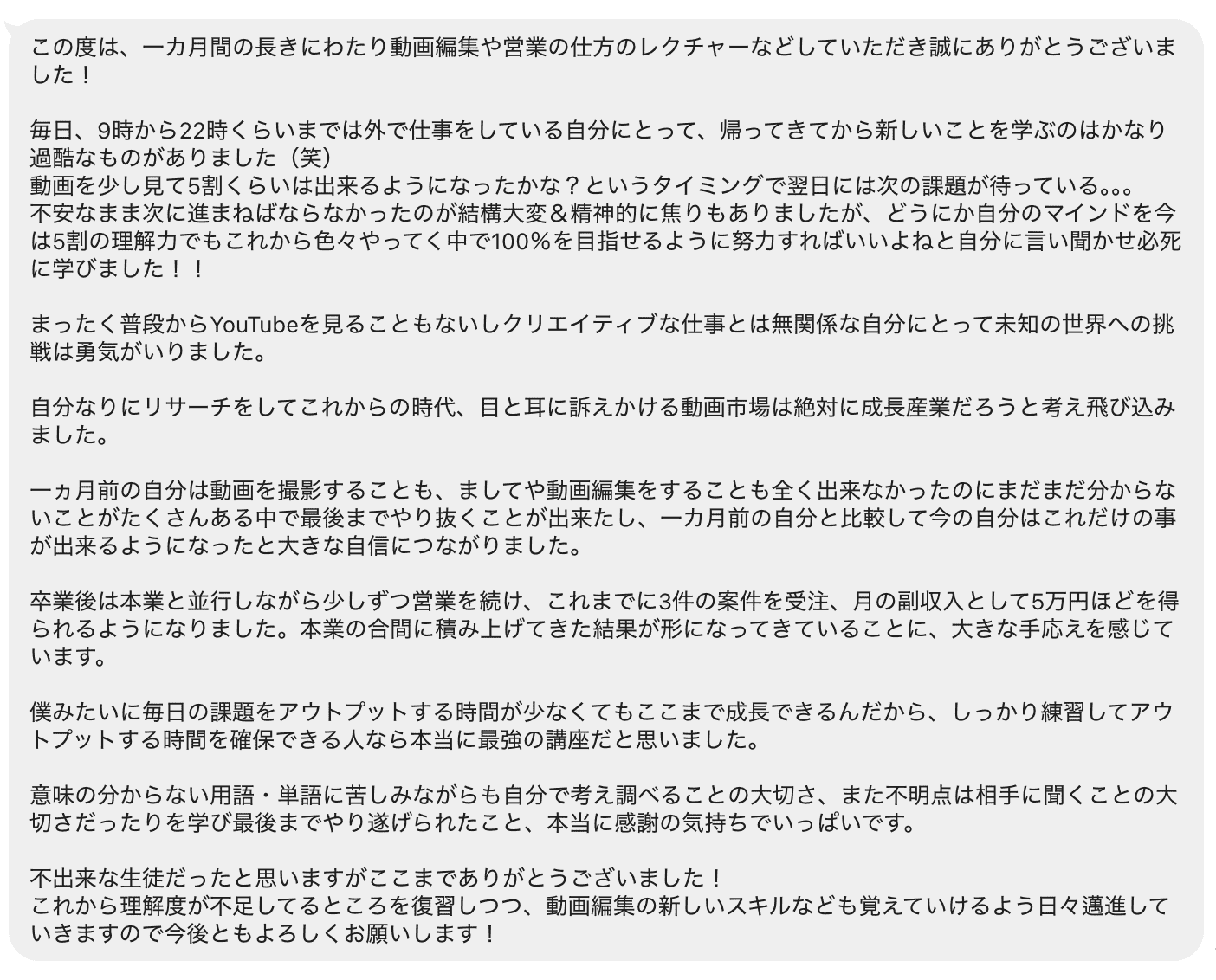 この度は、一カ月間の長きにわたり動画編集や営業の仕方のレクチャーなどしていただき誠にありがとうございました！

毎日、9時から22時くらいまでは外で仕事をしている自分にとって、帰ってきてから新しいことを学ぶのはかなり過酷なものがありました（笑）
動画を少し見て5割くらいは出来るようになったかな？というタイミングで翌日には次の課題が待っている。。。
不安なまま次に進まねばならなかったのが結構大変＆精神的に焦りもありましたが、どうにか自分のマインドを今は5割の理解力でもこれから色々やってく中で100%を目指せるように努力すればいいよねと自分に言い聞かせ必死に学びました！！

まったく普段からYouTubeを見ることもないしクリエイティブな仕事とは無関係な自分にとって未知の世界への挑戦は勇気がいりました。

自分なりにリサーチをしてこれからの時代、目と耳に訴えかける動画市場は絶対に成長産業だろうと考え飛び込みました。

一ヵ月前の自分は動画を撮影することも、ましてや動画編集をすることも全く出来なかったのにまだまだ分からないことがたくさんある中で最後までやり抜くことが出来たし、一カ月前の自分と比較して今の自分はこれだけの事が出来るようになったと大きな自信につながりました。

卒業後は本業と並行しながら少しずつ営業を続け、これまでに3件の案件を受注、月の副収入として5万円ほどを得られるようになりました。本業の合間に積み上げてきた結果が形になってきていることに、大きな手応えを感じています。

僕みたいに毎日の課題をアウトプットする時間が少なくてもここまで成長できるんだから、しっかり練習してアウトプットする時間を確保できる人なら本当に最強の講座だと思いました。

意味の分からない用語・単語に苦しみながらも自分で考え調べることの大切さ、また不明点は相手に聞くことの大切さだったりを学び最後までやり遂げられたこと、本当に感謝の気持ちでいっぱいです。

不出来な生徒だったと思いますがここまでありがとうございました！
これから理解度が不足してるところを復習しつつ、動画編集の新しいスキルなども覚えていけるよう日々邁進していきますので今後ともよろしくお願いします！